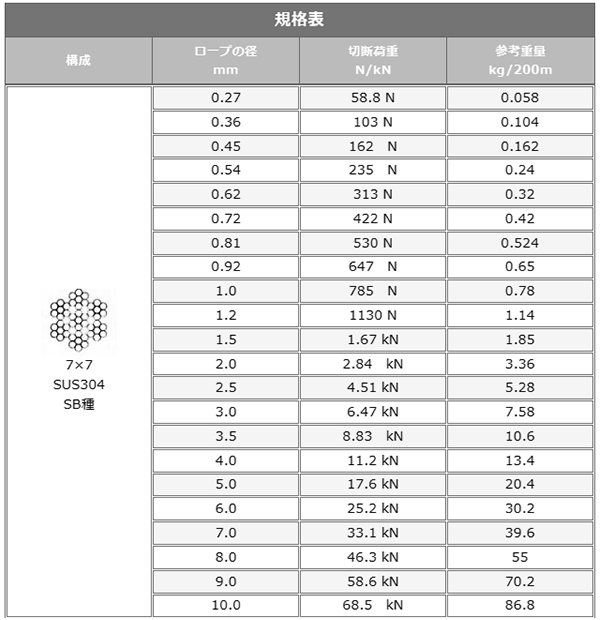 規格表

| 構成 | ロープの径 mm | 切断荷重 N/kN | 参考重量 kg/200m |
|---|---|---|---|
| 7×7 SUS304 SB種 | 0.27 | 58.8 N | 0.058 |
| | 0.36 | 103 N | 0.104 |
| | 0.45 | 162 N | 0.162 |
| | 0.54 | 235 N | 0.24 |
| | 0.62 | 313 N | 0.32 |
| | 0.72 | 422 N | 0.42 |
| | 0.81 | 530 N | 0.524 |
| | 0.92 | 647 N | 0.65 |
| | 1.0 | 785 N | 0.78 |
| | 1.2 | 1130 N | 1.14 |
| | 1.5 | 1.67 kN | 1.85 |
| | 2.0 | 2.84 kN | 3.36 |
| | 2.5 | 4.51 kN | 5.28 |
| | 3.0 | 6.47 kN | 7.58 |
| | 3.5 | 8.83 kN | 10.6 |
| | 4.0 | 11.2 kN | 13.4 |
| | 5.0 | 17.6 kN | 20.4 |
| | 6.0 | 25.2 kN | 30.2 |
| | 7.0 | 33.1 kN | 39.6 |
| | 8.0 | 46.3 kN | 55 |
| | 9.0 | 58.6 kN | 70.2 |
| | 10.0 | 68.5 kN | 86.8 |